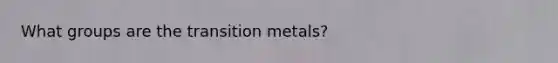 What groups are the transition metals?